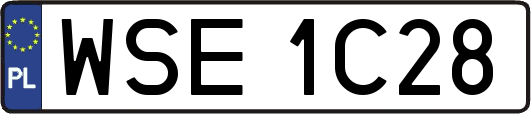 PL
WSE 1C28